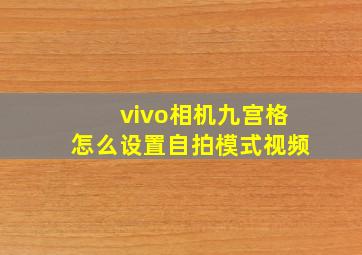 vivo相机九宫格
怎么设置自拍模式视频